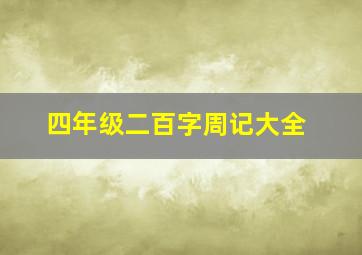 四年级二百字周记大全